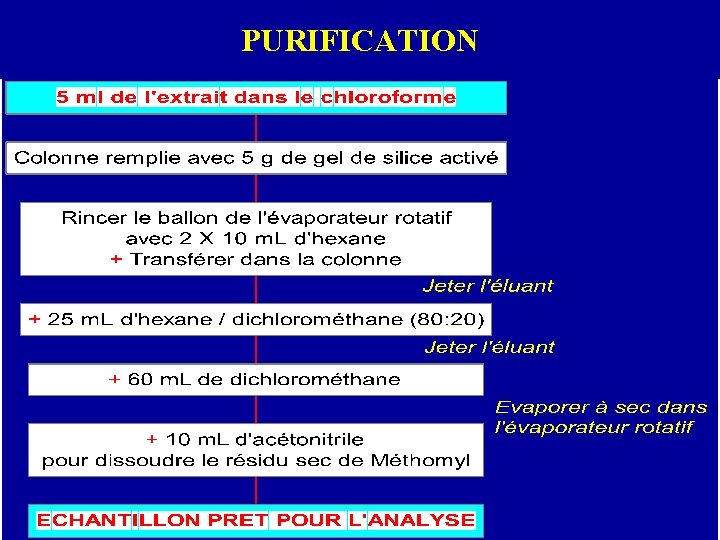 PURIFICATION

5 ml de l'extrait dans le chloroforme

Colonne remplie avec 5 g de gel de silice activé

Rincer le ballon de l'évaporateur rotatif avec 2 X 10 mL d'hexane + Transférer dans la colonne

Jeter l'éluant

+ 25 mL d'hexane / dichlorométhane (80:20)

Jeter l'éluant

+ 60 mL de dichlorométhane

Evaporer à sec dans l'évaporateur rotatif

+ 10 mL d'acétonitrile pour dissoudre le résidu sec de Méthomyl

ECHANTILLON PRET POUR L'ANALYSE